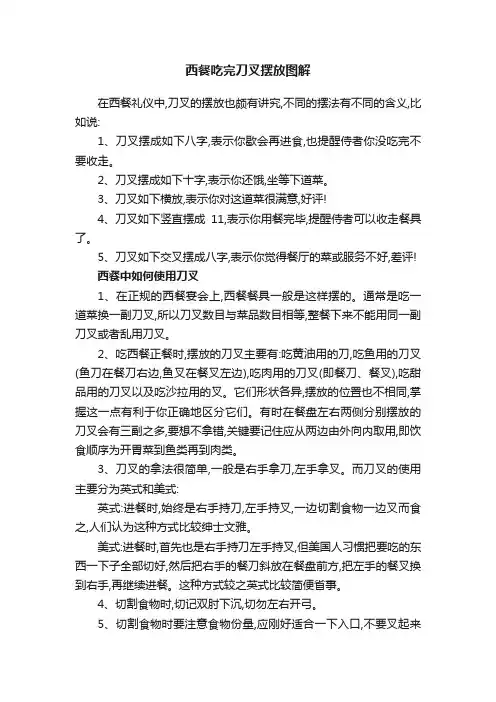 西餐吃完刀叉摆放图解

在西餐礼仪中,刀叉的摆放也颇有讲究,不同的摆法有不同的含义,比如说:

1、刀叉摆成如下八字,表示你歇会再进食,也提醒侍者你没吃完不要收走。

2、刀叉摆成如下十字,表示你还饿,坐等下道菜。

3、刀叉如下横放,表示你对这道菜很满意,好评!

4、刀叉如下竖直摆成 11,表示你用餐完毕,提醒侍者可以收走餐具了。

5、刀叉如下交叉摆成八字,表示你觉得餐厅的菜或服务不好,差评!

西餐中如何使用刀叉

1、在正规的西餐宴会上,西餐餐具一般是这样摆的。通常是吃一道菜换一副刀叉,所以刀叉数目与菜品数目相等,整餐下来不能用同一副刀叉或者乱用刀叉。

2、吃西餐正餐时,摆放的刀叉主要有:吃黄油用的刀,吃鱼用的刀叉(鱼刀在餐刀右边,鱼叉在餐叉左边),吃肉用的刀叉(即餐刀、餐叉),吃甜品用的刀叉以及吃沙拉用的叉。它们形状各异,摆放的位置也不相同,掌握这一点有利于你正确地区分它们。有时在餐盘左右两侧分别摆放的刀叉会有三副之多,要想不拿错,关键要记住应从两边由外向内取用,即饮食顺序为开胃菜到鱼类再到肉类。

3、刀叉的拿法很简单,一般是右手拿刀,左手拿叉。而刀叉的使用主要分为英式和美式:

英式:进餐时,始终是右手持刀,左手持叉,一边切割食物一边叉而食之,人们认为这种方式比较绅士文雅。

美式:进餐时,首先也是右手持刀左手持叉,但美国人习惯把要吃的东西一下子全部切好,然后把右手的餐刀斜放在餐盘前方,把左手的餐叉换到右手,再继续进餐。这种方式较之英式比较简便省事。

4、切割食物时,切记双肘下沉,切勿左右开弓。

5、切割食物时要注意食物份量,应刚好适合一下入口,不要叉起来